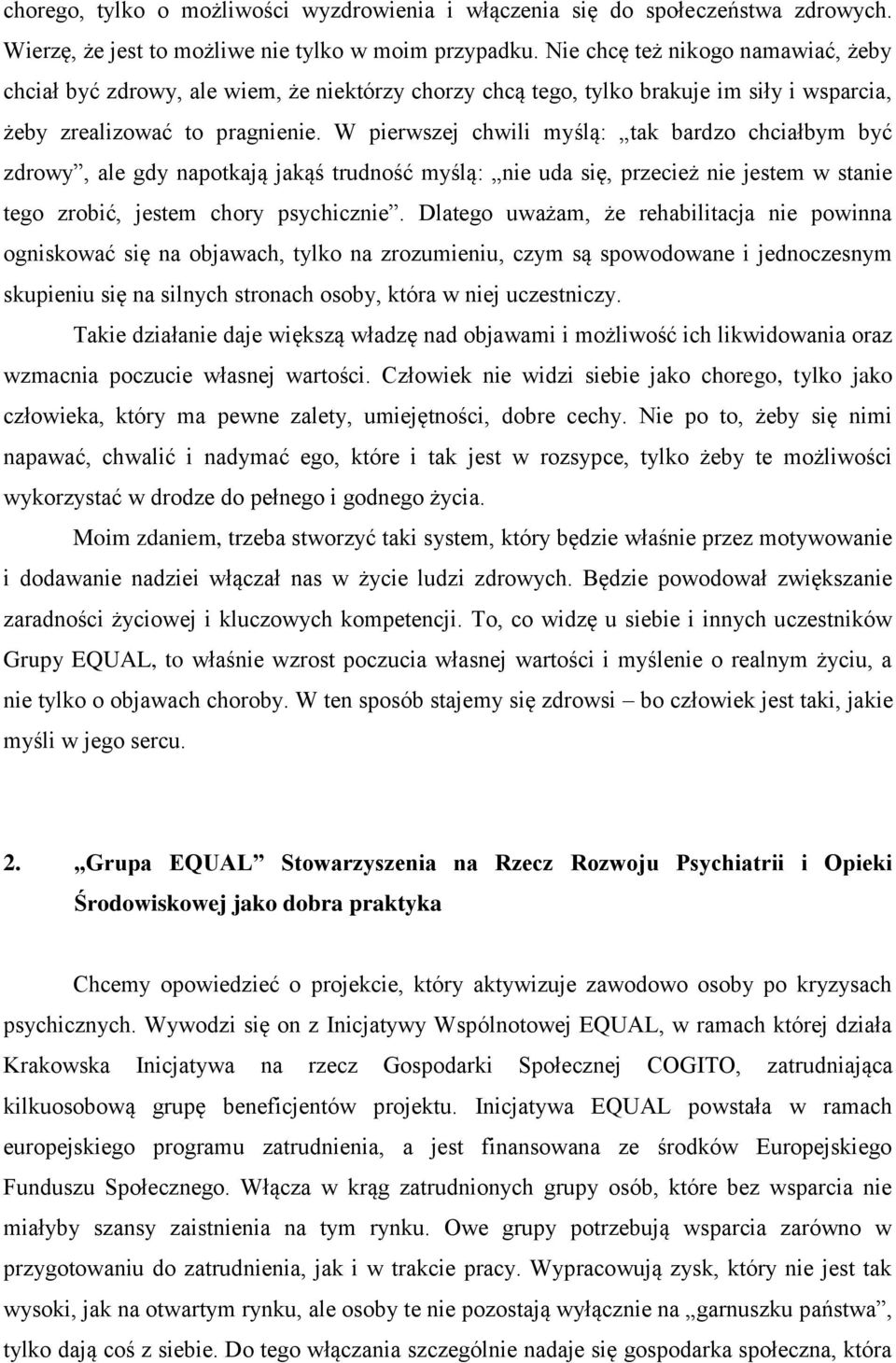 chorego, tylko o możliwości wyzdrowienia i włączenia się do społeczeństwa zdrowych. Wierzę, że jest to możliwe nie tylko w moim przypadku. Nie chcę też nikogo namawiać, żeby chciał być zdrowy, ale wiem, że niektórzy chorzy chcą tego, tylko brakuje im siły i wsparcia, żeby zrealizować to pragnienie. W pierwszej chwili myślą: „tak bardzo chciałbym być zdrowy”, ale gdy napotkają jakąś trudność myślą: „nie uda się, przecież nie jestem w stanie tego zrobić, jestem chory psychicznie”. Dlatego uważam, że rehabilitacja nie powinna ogniskować się na objawach, tylko na zrozumieniu, czym są spowodowane i jednoczesnym skupieniu się na silnych stronach osoby, która w niej uczestniczy.

Takie działanie daje większą władzę nad objawami i możliwość ich likwidowania oraz wzmacnia poczucie własnej wartości. Człowiek nie widzi siebie jako chorego, tylko jako człowieka, który ma pewne zalety, umiejętności, dobre cechy. Nie po to, żeby się nimi napawać, chwalić i nadymać ego, które i tak jest w rozsypce, tylko żeby te możliwości wykorzystać w drodze do pełnego i godnego życia.

Moim zdaniem, trzeba stworzyć taki system, który będzie właśnie przez motywowanie i dodawanie nadziei włączał nas w życie ludzi zdrowych. Będzie powodował zwiększanie zaradności życiowej i kluczowych kompetencji. To, co widzę u siebie i innych uczestników Grupy EQUAL, to właśnie wzrost poczucia własnej wartości i myślenie o realnym życiu, a nie tylko o objawach choroby. W ten sposób stajemy się zdrowsi – bo człowiek jest taki, jakie myśli w jego sercu.

2. „Grupa EQUAL” Stowarzyszenia na Rzecz Rozwoju Psychiatrii i Opieki Środowiskowej jako dobra praktyka

Chcemy opowiedzieć o projekcie, który aktywizuje zawodowo osoby po kryzysach psychicznych. Wywodzi się on z Inicjatywy Wspólnotowej EQUAL, w ramach której działa Krakowska Inicjatywa na rzecz Gospodarki Społecznej COGITO, zatrudniająca kilkuosobową grupę beneficjentów projektu. Inicjatywa EQUAL powstała w ramach europejskiego programu zatrudnienia, a jest finansowana ze środków Europejskiego Funduszu Społecznego. Włącza w krąg zatrudnionych grupy osób, które bez wsparcia nie miałyby szansy zaistnienia na tym rynku. Owe grupy potrzebują wsparcia zarówno w przygotowaniu do zatrudnienia, jak i w trakcie pracy. Wypracowują zysk, który nie jest tak wysoki, jak na otwartym rynku, ale osoby te nie pozostają wyłącznie na „garnuszku państwa”, tylko dają coś z siebie. Do tego włączania szczególnie nadaje się gospodarka społeczna, która